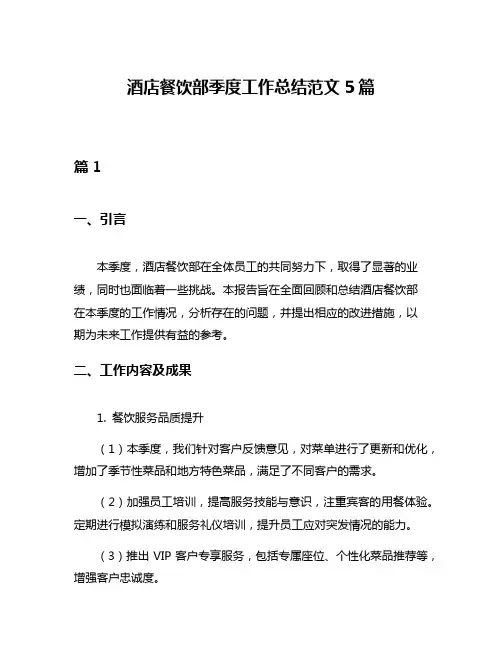 酒店餐饮部季度工作总结范文 5 篇

篇 1

一、引言

本季度，酒店餐饮部在全体员工的共同努力下，取得了显著的业绩，同时也面临着一些挑战。本报告旨在全面回顾和总结酒店餐饮部在本季度的工作情况，分析存在的问题，并提出相应的改进措施，以期为未来工作提供有益的参考。

二、工作内容及成果

1. 餐饮服务品质提升

（1）本季度，我们针对客户反馈意见，对菜单进行了更新和优化，增加了季节性菜品和地方特色菜品，满足了不同客户的需求。

（2）加强员工培训，提高服务技能与意识，注重宾客的用餐体验。定期进行模拟演练和服务礼仪培训，提升员工应对突发情况的能力。

（3）推出 VIP 客户专享服务，包括专属座位、个性化菜品推荐等，增强客户忠诚度。